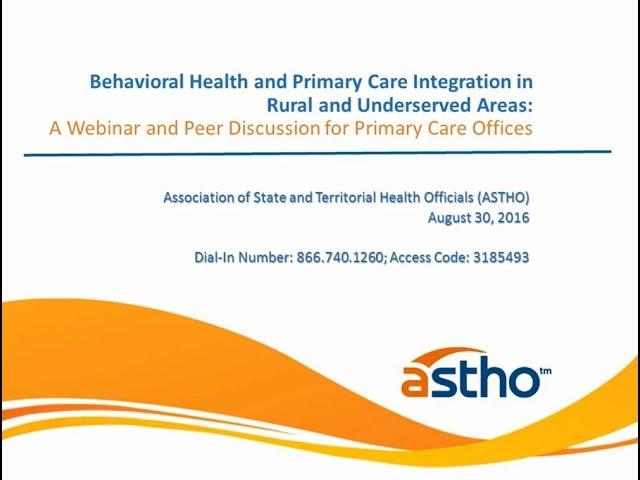 Behavioral Health and Primary Care Integration in Rural and Underserved Areas:
A Webinar and Peer Discussion for Primary Care Offices

Association of State and Territorial Health Officials (ASTHO)
August 30, 2016

Dial-In Number: 866.740.1260; Access Code: 3185493

astho tm